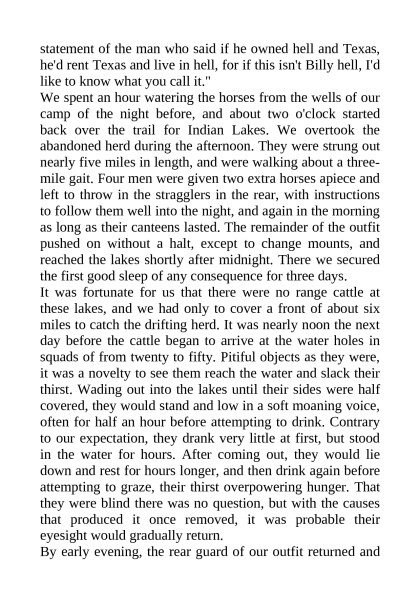 statement of the man who said if he owned hell and Texas, he'd rent Texas and live in hell, for if this isn't Billy hell, I'd like to know what you call it."
We spent an hour watering the horses from the wells of our camp of the night before, and about two o'clock started back over the trail for Indian Lakes. We overtook the abandoned herd during the afternoon. They were strung out nearly five miles in length, and were walking about a three-mile gait. Four men were given two extra horses apiece and left to throw in the stragglers in the rear, with instructions to follow them well into the night, and again in the morning as long as their canteens lasted. The remainder of the outfit pushed on without a halt, except to change mounts, and reached the lakes shortly after midnight. There we secured the first good sleep of any consequence for three days.
It was fortunate for us that there were no range cattle at these lakes, and we had only to cover a front of about six miles to catch the drifting herd. It was nearly noon the next day before the cattle began to arrive at the water holes in squads of from twenty to fifty. Pitiful objects as they were, it was a novelty to see them reach the water and slack their thirst. Wading out into the lakes until their sides were half covered, they would stand and low in a soft moaning voice, often for half an hour before attempting to drink. Contrary to our expectation, they drank very little at first, but stood in the water for hours. After coming out, they would lie down and rest for hours longer, and then drink again before attempting to graze, their thirst overpowering hunger. That they were blind there was no question, but with the causes that produced it once removed, it was probable their eyesight would gradually return.
By early evening, the rear guard of our outfit returned and